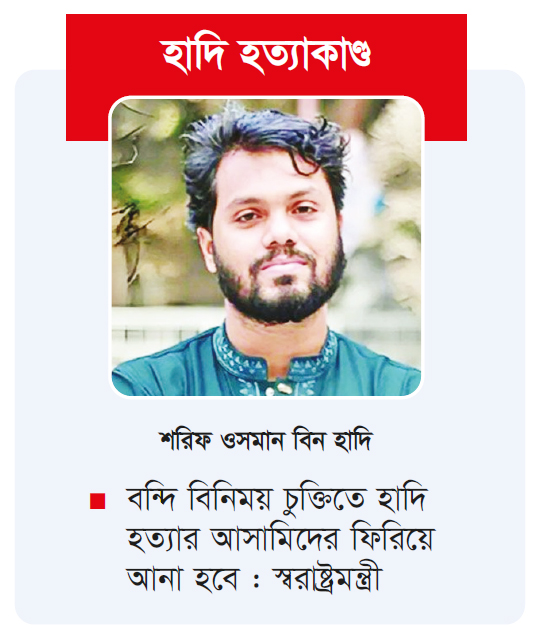 হাদি হত্যাকাণ্ড

শরিফ ওসমান বিন হাদি

বন্দি বিনিময় চুক্তিতে হাদি হত্যার আসামিদের ফিরিয়ে আনা হবে : স্বরাষ্ট্রমন্ত্রী